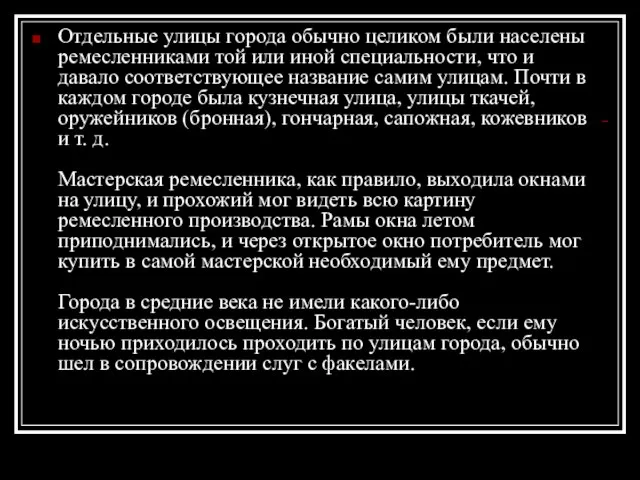 Отдельные улицы города обычно целиком были населены ремесленниками той или иной специальности, что и давало соответствующее название самим улицам. Почти в каждом городе была кузнечная улица, улицы ткачей, оружейников (бронная), гончарная, сапожная, кожевников и т. д.

Мастерская ремесленника, как правило, выходила окнами на улицу, и прохожий мог видеть всю картину ремесленного производства. Рамы окна летом приподнимались, и через открытое окно потребитель мог купить в самой мастерской необходимый ему предмет.

Города в средние века не имели какого-либо искусственного освещения. Богатый человек, если ему ночью приходилось проходить по улицам города, обычно шел в сопровождении слуг с факелами.